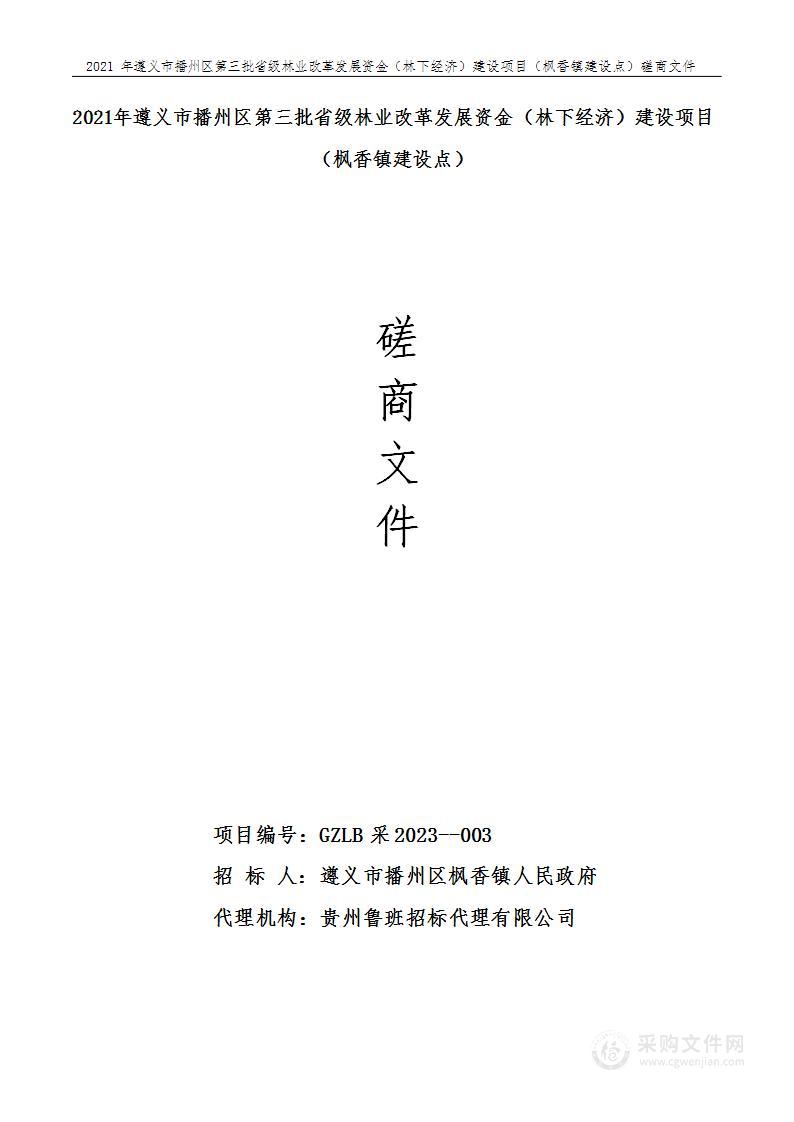 2021 年遵义市播州区第三批省级林业改革发展资金（林下经济）建设项目（枫香镇建设点）磋商文件

2021年遵义市播州区第三批省级林业改革发展资金（林下经济）建设项目

（枫香镇建设点）

磋

商

文

件

项目编号：GZLB 采 2023--003

招 标 人：遵义市播州区枫香镇人民政府

代理机构：贵州鲁班招标代理有限公司

采购文件网
www.cgwenjian.com